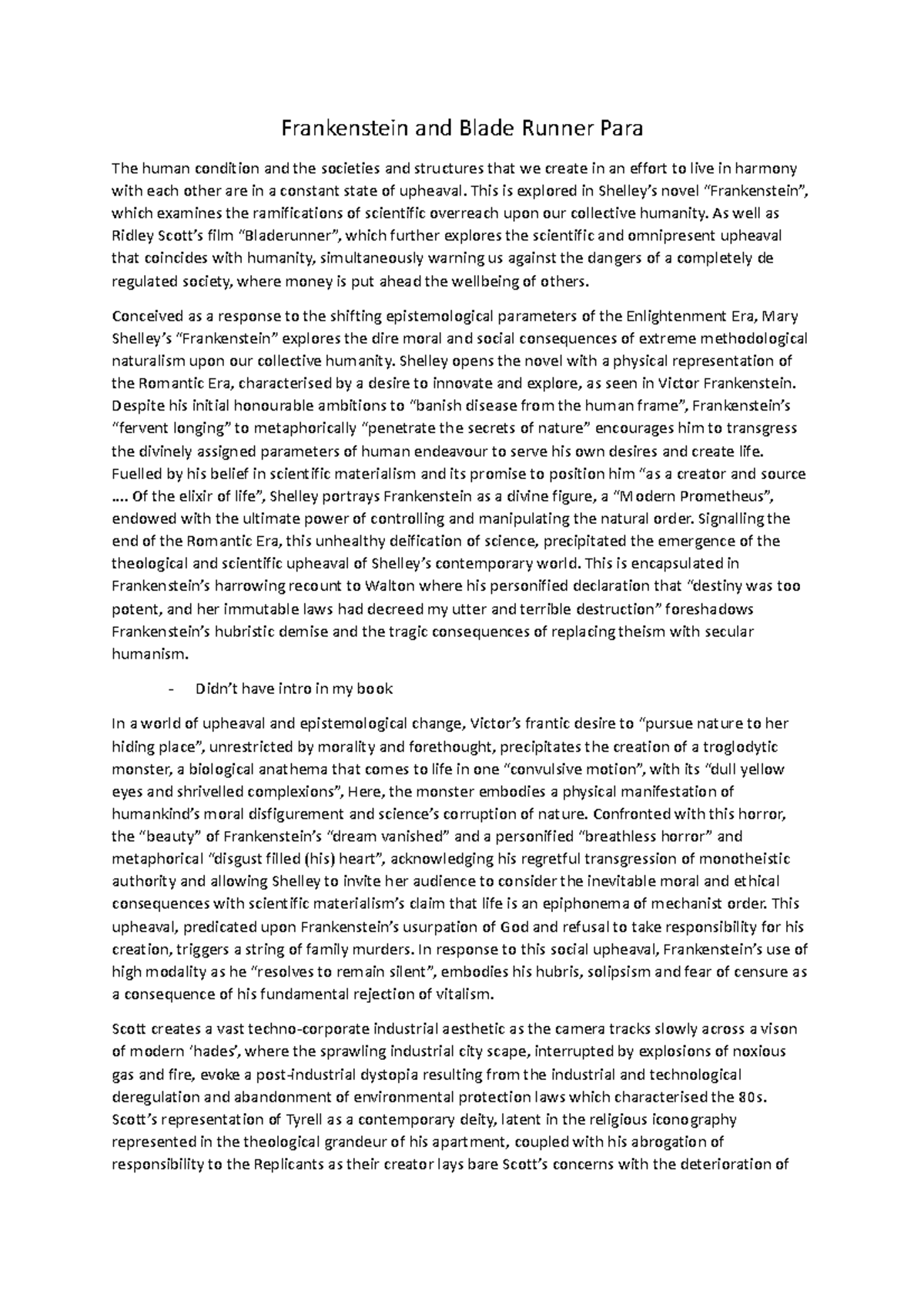 Frankenstein and Blade Runner Para

The human condition and the societies and structures that we create in an effort to live in harmony with each other are in a constant state of upheaval. This is explored in Shelley's novel "Frankenstein", which examines the ramifications of scientific overreach upon our collective humanity. As well as Ridley Scott's film "Bladerunner", which further explores the scientific and omnipresent upheaval that coincides with humanity, simultaneously warning us against the dangers of a completely de regulated society, where money is put ahead the wellbeing of others.

Conceived as a response to the shifting epistemological parameters of the Enlightenment Era, Mary Shelley's "Frankenstein" explores the dire moral and social consequences of extreme methodological naturalism upon our collective humanity. Shelley opens the novel with a physical representation of the Romantic Era, characterised by a desire to innovate and explore, as seen in Victor Frankenstein. Despite his initial honourable ambitions to "banish disease from the human frame", Frankenstein's "fervent longing" to metaphorically "penetrate the secrets of nature" encourages him to transgress the divinely assigned parameters of human endeavour to serve his own desires and create life. Fuelled by his belief in scientific materialism and its promise to position him "as a creator and source …. Of the elixir of life", Shelley portrays Frankenstein as a divine figure, a "Modern Prometheus", endowed with the ultimate power of controlling and manipulating the natural order. Signalling the end of the Romantic Era, this unhealthy deification of science, precipitated the emergence of the theological and scientific upheaval of Shelley's contemporary world. This is encapsulated in Frankenstein's harrowing recount to Walton where his personified declaration that "destiny was too potent, and her immutable laws had decreed my utter and terrible destruction" foreshadows Frankenstein's hubristic demise and the tragic consequences of replacing theism with secular humanism.

- Didn't have intro in my book

In a world of upheaval and epistemological change, Victor's frantic desire to "pursue nature to her hiding place", unrestricted by morality and forethought, precipitates the creation of a troglodytic monster, a biological anathema that comes to life in one "convulsive motion", with its "dull yellow eyes and shrivelled complexions", Here, the monster embodies a physical manifestation of humankind's moral disfigurement and science's corruption of nature. Confronted with this horror, the "beauty" of Frankenstein's "dream vanished" and a personified "breathless horror" and metaphorical "disgust filled (his) heart", acknowledging his regretful transgression of monotheistic authority and allowing Shelley to invite her audience to consider the inevitable moral and ethical consequences with scientific materialism's claim that life is an epiphonema of mechanist order. This upheaval, predicated upon Frankenstein's usurpation of God and refusal to take responsibility for his creation, triggers a string of family murders. In response to this social upheaval, Frankenstein's use of high modality as he "resolves to remain silent", embodies his hubris, solipsism and fear of censure as a consequence of his fundamental rejection of vitalism.

Scott creates a vast techno-corporate industrial aesthetic as the camera tracks slowly across a vison of modern 'hades', where the sprawling industrial city scape, interrupted by explosions of noxious gas and fire, evoke a post-industrial dystopia resulting from the industrial and technological deregulation and abandonment of environmental protection laws which characterised the 80s. Scott's representation of Tyrell as a contemporary deity, latent in the religious iconography represented in the theological grandeur of his apartment, coupled with his abrogation of responsibility to the Replicants as their creator lays bare Scott's concerns with the deterioration of